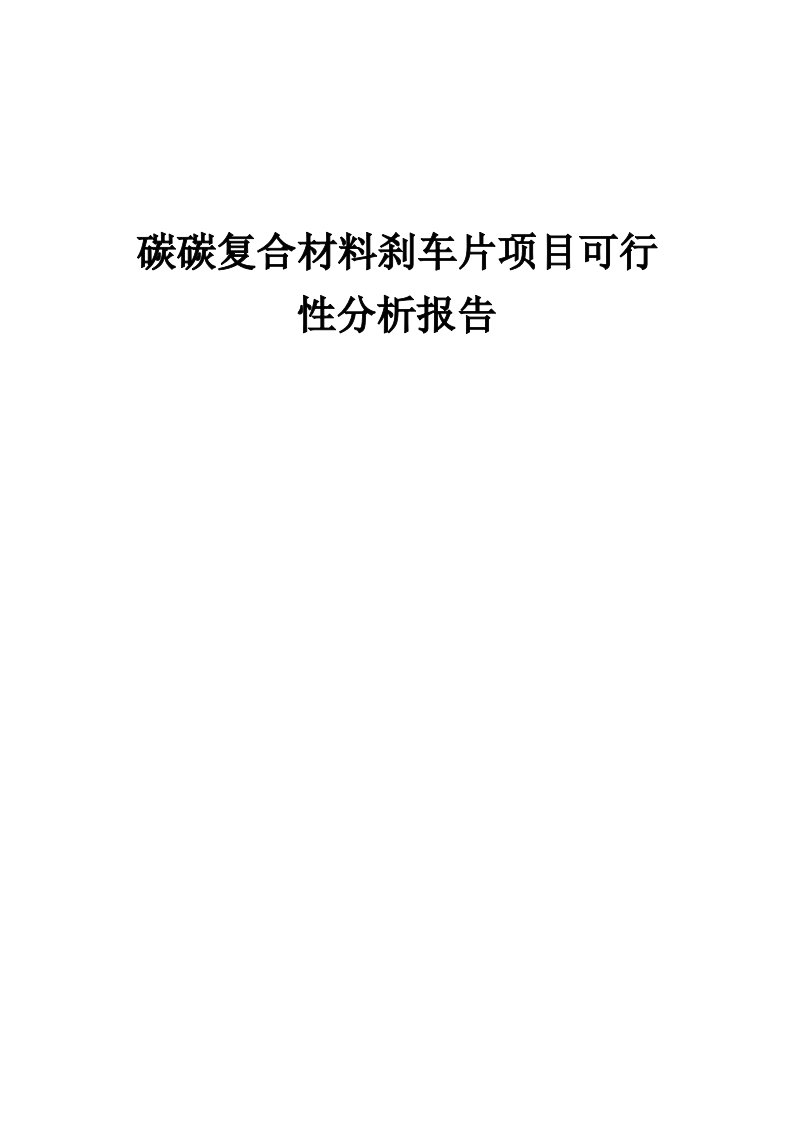 碳碳复合材料刹车片项目可行性分析报告